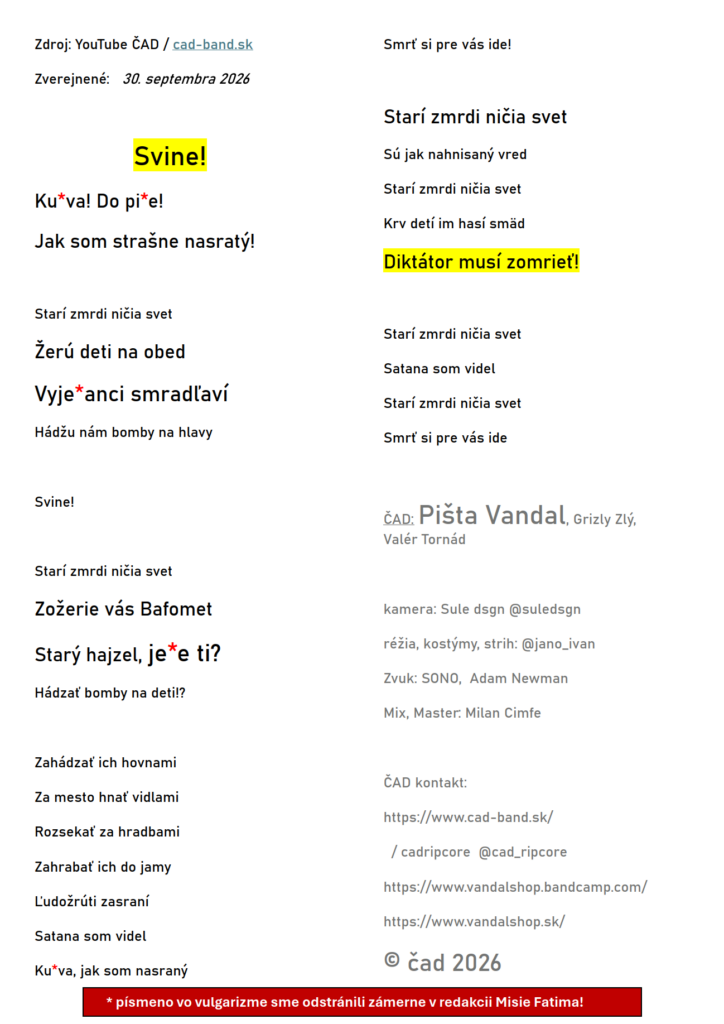 Zdroj: YouTube ČAD / cad-band.sk

Zverejnené: 30. septembra 2026

Svine!

Ku*va! Do pi*e!

Jak som strašne nasratý!

Starí zmrdi ničia svet

Žerú deti na obed

Vyje*anci smradľaví

Hádžu nám bomby na hlavy

Svine!

Starí zmrdi ničia svet

Zožerie vás Bafomet

Starý hajzel, je*e ti?

Hádzať bomby na deti!?

Zahádzať ich hovnami

Za mesto hnať vidlami

Rozsekať za hradbami

Zahrabať ich do jamy

Ľudožrúti zasraní

Satana som videl

Ku*va, jak som nasraný

Smrť si pre vás ide!

Starí zmrdi ničia svet

Sú jak nahnisaný vred

Starí zmrdi ničia svet

Krv detí im hasí smäd

Diktátor musí zomrieť!

Starí zmrdi ničia svet

Satana som videl

Starí zmrdi ničia svet

Smrť si pre vás ide

ČAD: Pišta Vandal, Grizly Zlý, Valér Tornád

kamera: Sule dsgn @suledsgn

réžia, kostýmy, strih: @jano_ivan

Zvuk: SONO, Adam Newman

Mix, Master: Milan Cimfe

ČAD kontakt:

https://www.cad-band.sk/

/ cadripcore @cad_ripcore

https://www.vandalshop.bandcamp.com/

https://www.vandalshop.sk/

© čad 2026

* písmeno vo vulgarizme sme odstránili zámerne v redakcii Misie Fatima!